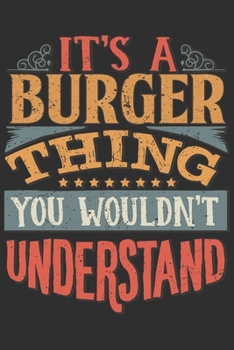 IT'S A
BURGER
THING
YOU WOULDN'T
UNDERSTAND